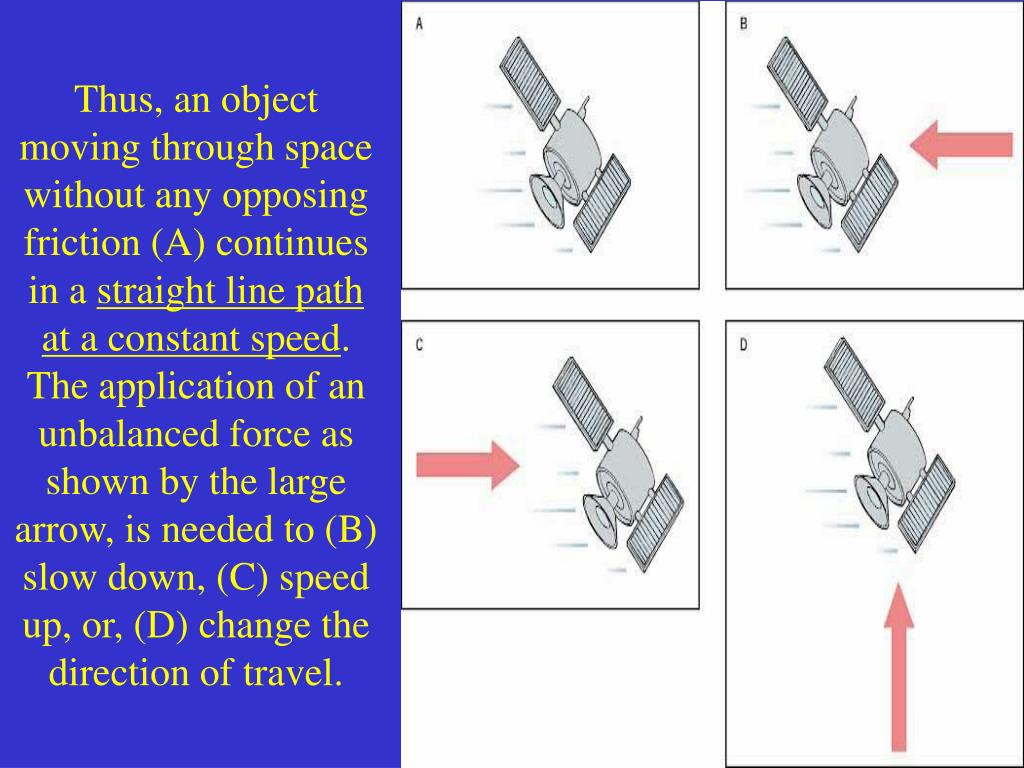 Thus, an object moving through space without any opposing friction (A) continues in a straight line path at a constant speed. The application of an unbalanced force as shown by the large arrow, is needed to (B) slow down, (C) speed up, or, (D) change the direction of travel.

A

B

C

D